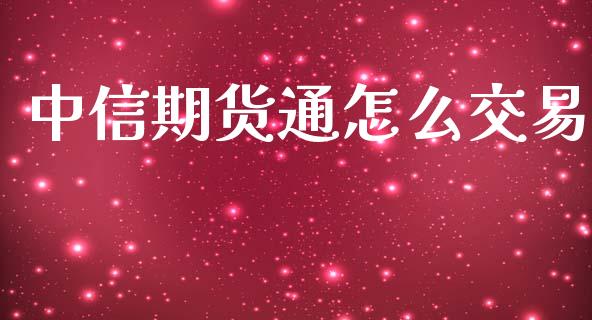 中信期货通怎么交易